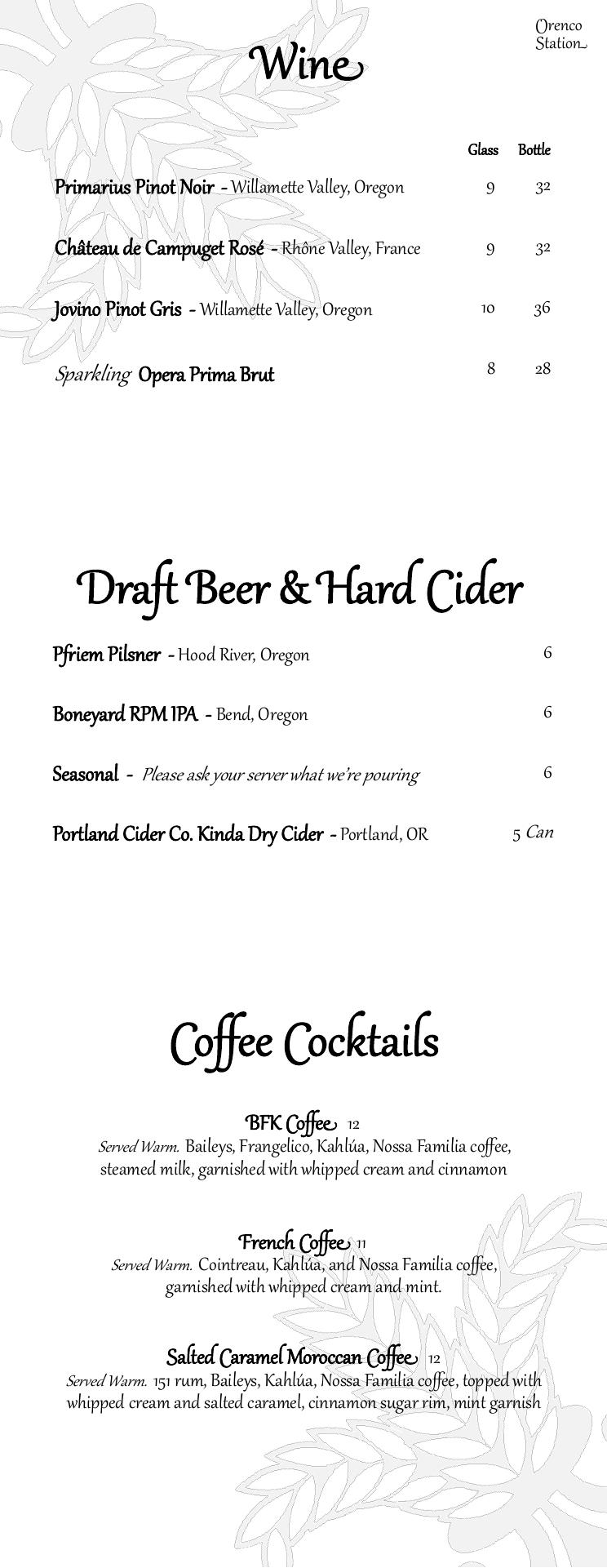 Orenco Station

Wine

| | Glass | Bottle |
|---|---|---|
| Primarius Pinot Noir - Willamette Valley, Oregon | 9 | 32 |
| Château de Campuget Rosé - Rhône Valley, France | 9 | 32 |
| Jovino Pinot Gris - Willamette Valley, Oregon | 10 | 36 |
| Sparkling Opera Prima Brut | 8 | 28 |

Draft Beer & Hard Cider

Pfriem Pilsner - Hood River, Oregon 6

Boneyard RPM IPA - Bend, Oregon 6

Seasonal - Please ask your server what we're pouring 6

Portland Cider Co. Kinda Dry Cider - Portland, OR 5 Can

Coffee Cocktails

BFK Coffee 12
Served Warm. Baileys, Frangelico, Kahlúa, Nossa Familia coffee, steamed milk, garnished with whipped cream and cinnamon

French Coffee 11
Served Warm. Cointreau, Kahlúa, and Nossa Familia coffee, garnished with whipped cream and mint.

Salted Caramel Moroccan Coffee 12
Served Warm. 151 rum, Baileys, Kahlúa, Nossa Familia coffee, topped with whipped cream and salted caramel, cinnamon sugar rim, mint garnish